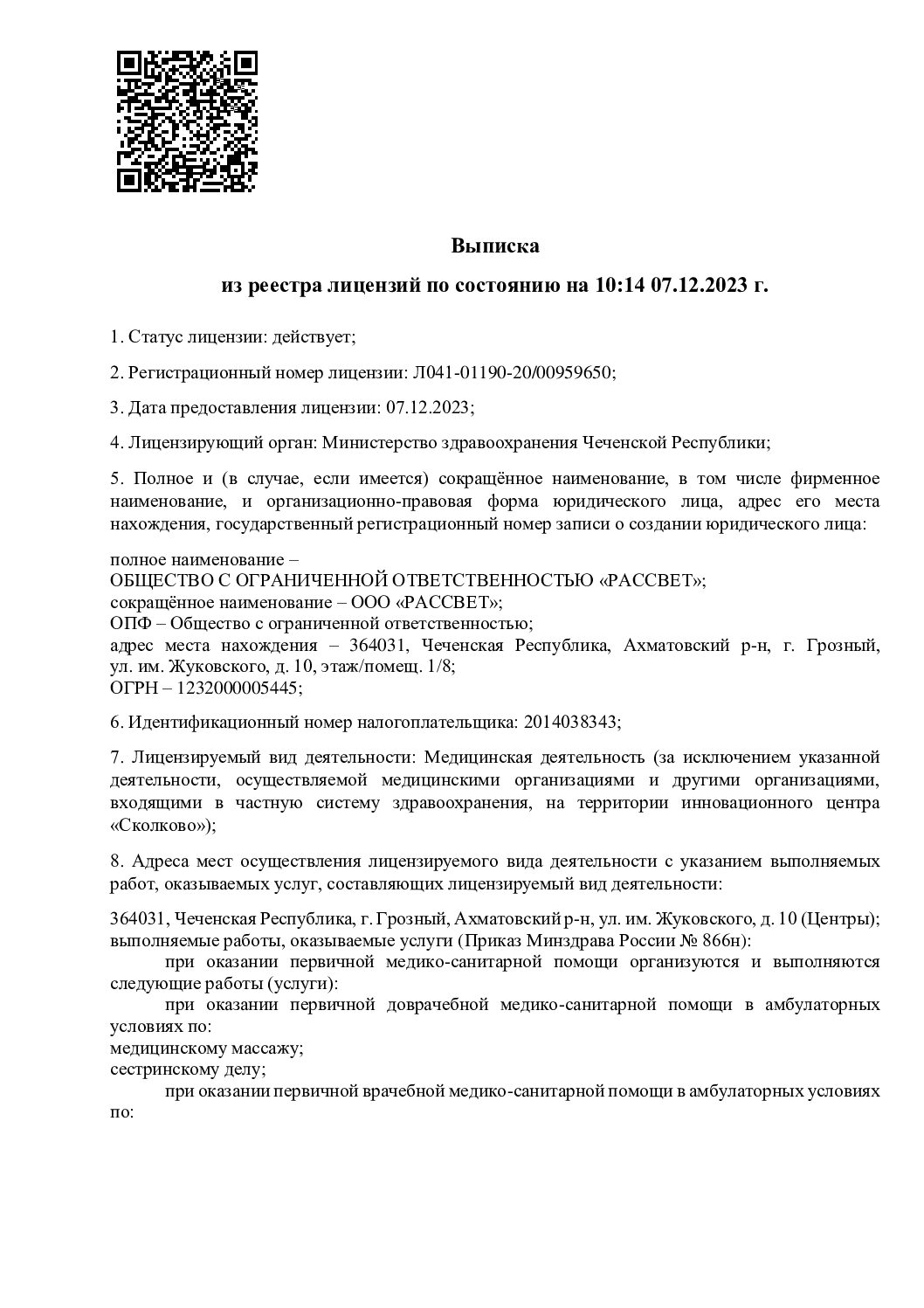 Выписка

из реестра лицензий по состоянию на 10:14 07.12.2023 г.

1. Статус лицензии: действует;

2. Регистрационный номер лицензии: Л041-01190-20/00959650;

3. Дата предоставления лицензии: 07.12.2023;

4. Лицензирующий орган: Министерство здравоохранения Чеченской Республики;

5. Полное и (в случае, если имеется) сокращённое наименование, в том числе фирменное наименование, и организационно-правовая форма юридического лица, адрес его места нахождения, государственный регистрационный номер записи о создании юридического лица:

полное наименование –
ОБЩЕСТВО С ОГРАНИЧЕННОЙ ОТВЕТСТВЕННОСТЬЮ «РАССВЕТ»;
сокращённое наименование – ООО «РАССВЕТ»;
ОПФ – Общество с ограниченной ответственностью;
адрес места нахождения – 364031, Чеченская Республика, Ахматовский р-н, г. Грозный, ул. им. Жуковского, д. 10, этаж/помещ. 1/8;
ОГРН – 1232000005445;

6. Идентификационный номер налогоплательщика: 2014038343;

7. Лицензируемый вид деятельности: Медицинская деятельность (за исключением указанной деятельности, осуществляемой медицинскими организациями и другими организациями, входящими в частную систему здравоохранения, на территории инновационного центра «Сколково»);

8. Адреса мест осуществления лицензируемого вида деятельности с указанием выполняемых работ, оказываемых услуг, составляющих лицензируемый вид деятельности:

364031, Чеченская Республика, г. Грозный, Ахматовский р-н, ул. им. Жуковского, д. 10 (Центры);
выполняемые работы, оказываемые услуги (Приказ Минздрава России № 866н):
при оказании первичной медико-санитарной помощи организуются и выполняются следующие работы (услуги):
при оказании первичной доврачебной медико-санитарной помощи в амбулаторных условиях по:
медицинскому массажу;
сестринскому делу;
при оказании первичной врачебной медико-санитарной помощи в амбулаторных условиях по: